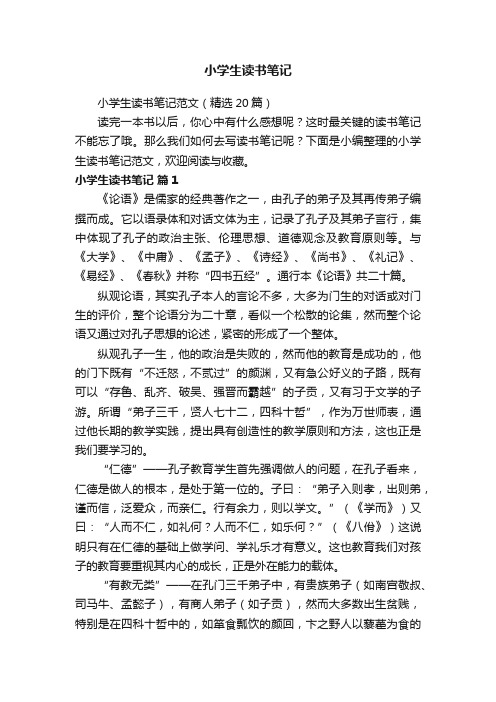 小学生读书笔记

小学生读书笔记范文（精选20篇）

读完一本书以后，你心中有什么感想呢？这时最关键的读书笔记不能忘了哦。那么我们如何去写读书笔记呢？下面是小编整理的小学生读书笔记范文，欢迎阅读与收藏。

小学生读书笔记 篇1

《论语》是儒家的经典著作之一，由孔子的弟子及其再传弟子编撰而成。它以语录体和对话文体为主，记录了孔子及其弟子言行，集中体现了孔子的政治主张、伦理思想、道德观念及教育原则等。与《大学》、《中庸》、《孟子》、《诗经》、《尚书》、《礼记》、《易经》、《春秋》并称“四书五经”。通行本《论语》共二十篇。

纵观论语，其实孔子本人的言论不多，大多为门生的对话或对门生的评价，整个论语分为二十章，看似一个松散的论集，然而整个论语又通过对孔子思想的论述，紧密的形成了一个整体。

纵观孔子一生，他的政治是失败的，然而他的教育是成功的，他的门下既有“不迁怒，不贰过”的颜渊，又有急公好义的子路，既有可以“存鲁、乱齐、破吴、强晋而霸越”的子贡，又有习于文学的子游。所谓“弟子三千，贤人七十二，四科十哲”，作为万世师表，通过他长期的教学实践，提出具有创造性的教学原则和方法，这也正是我们要学习的。

“仁德”——孔子教育学生首先强调做人的问题，在孔子看来，仁德是做人的根本，是处于第一位的。子曰：“弟子入则孝，出则弟，谨而信，泛爱众，而亲仁。行有余力，则以学文。”（《学而》）又曰：“人而不仁，如礼何？人而不仁，如乐何？”（《八佾》）这说明只有在仁德的基础上做学问、学礼乐才有意义。这也教育我们对孩子的教育要重视其内心的成长，正是外在能力的载体。

“有教无类”——在孔门三千弟子中，有贵族弟子（如南宫敬叔、司马牛、孟懿子），有商人弟子（如子贡），然而大多数出生贫贱，特别是在四科十哲中的，如箪食瓢饮的颜回，卞之野人以藜藿为食的